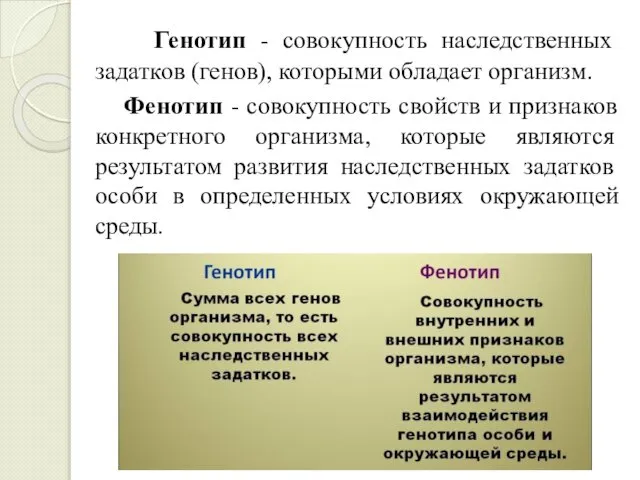 Генотип - совокупность наследственных задатков (генов), которыми обладает организм.

Фенотип - совокупность свойств и признаков конкретного организма, которые являются результатом развития наследственных задатков особи в определенных условиях окружающей среды.

Генотип

Сумма всех генов организма, то есть совокупность всех наследственных задатков.

Фенотип

Совокупность внутренних и внешних признаков организма, которые являются результатом взаимодействия генотипа особи и окружающей среды.